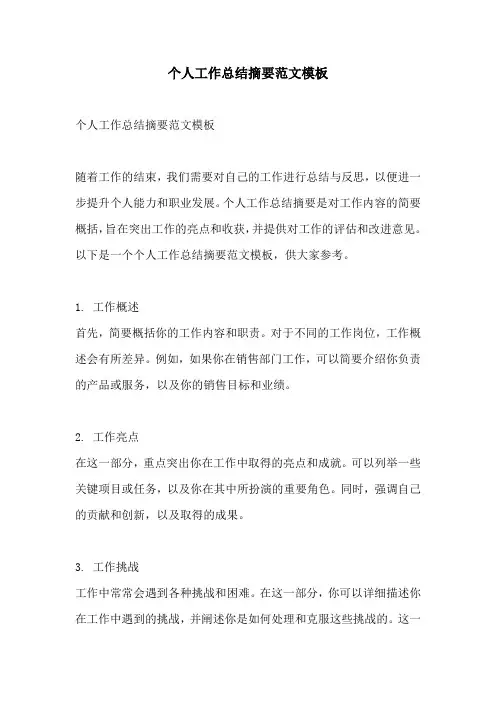 个人工作总结摘要范文模板

个人工作总结摘要范文模板

随着工作的结束，我们需要对自己的工作进行总结与反思，以便进一步提升个人能力和职业发展。个人工作总结摘要是对工作内容的简要概括，旨在突出工作的亮点和收获，并提供对工作的评估和改进意见。以下是一个个人工作总结摘要范文模板，供大家参考。

1. 工作概述
首先，简要概括你的工作内容和职责。对于不同的工作岗位，工作概述会有所差异。例如，如果你在销售部门工作，可以简要介绍你负责的产品或服务，以及你的销售目标和业绩。

2. 工作亮点
在这一部分，重点突出你在工作中取得的亮点和成就。可以列举一些关键项目或任务，以及你在其中所扮演的重要角色。同时，强调自己的贡献和创新，以及取得的成果。

3. 工作挑战
工作中常常会遇到各种挑战和困难。在这一部分，你可以详细描述你在工作中遇到的挑战，并阐述你是如何处理和克服这些挑战的。这一